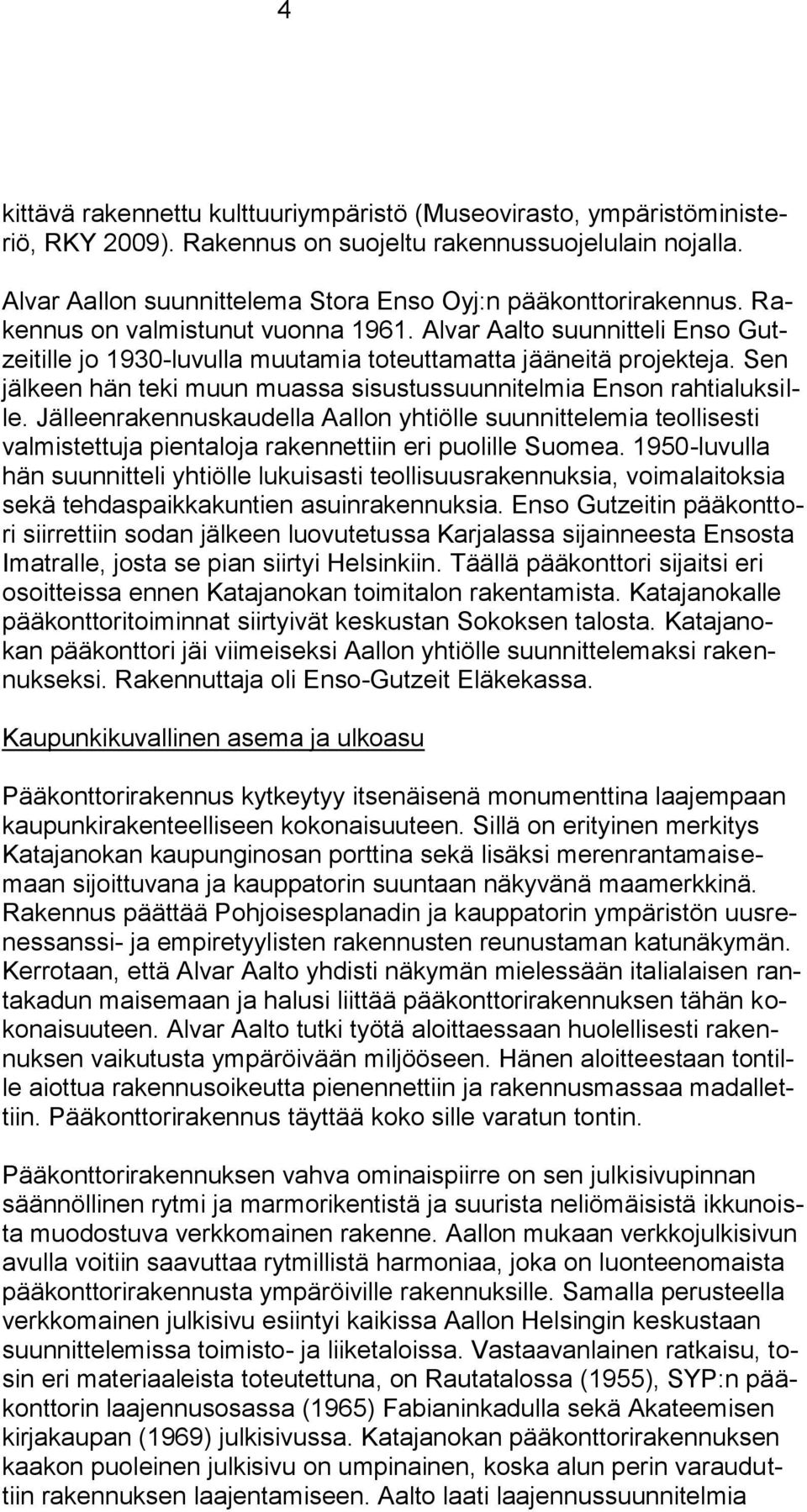 4

kittävä rakennettu kulttuuriympäristö (Museovirasto, ympäristöministeriö, RKY 2009). Rakennus on suojeltu rakennussuojelulain nojalla.

Alvar Aallon suunnittelema Stora Enso Oyj:n pääkonttorirakennus. Rakennus on valmistunut vuonna 1961. Alvar Aalto suunnitteli Enso Gutzeitille jo 1930-luvulla muutamia toteuttamatta jääneitä projekteja. Sen jälkeen hän teki muun muassa sisustussuunnitelmia Enson rahtialuksille. Jälleenrakennuskaudella Aallon yhtiölle suunnittelemia teollisesti valmistettuja pientaloja rakennettiin eri puolille Suomea. 1950-luvulla hän suunnitteli yhtiölle lukuisasti teollisuusrakennuksia, voimalaitoksia sekä tehdaspaikkakuntien asuinrakennuksia. Enso Gutzeitin pääkonttori siirrettiin sodan jälkeen luovutetussa Karjalassa sijainneesta Ensosta Imatralle, josta se pian siirtyi Helsinkiin. Täällä pääkonttori sijaitsi eri osoitteissa ennen Katajanokan toimitalon rakentamista. Katajanokalle pääkonttoritoiminnat siirtyivät keskustan Sokoksen talosta. Katajanokan pääkonttori jäi viimeiseksi Aallon yhtiölle suunnittelemaksi rakennukseksi. Rakennuttaja oli Enso-Gutzeit Eläkekassa.

Kaupunkikuvallinen asema ja ulkoasu

Pääkonttorirakennus kytkeytyy itsenäisenä monumenttina laajempaan kaupunkirakenteelliseen kokonaisuuteen. Sillä on erityinen merkitys Katajanokan kaupunginosan porttina sekä lisäksi merenrantamaisemaan sijoittuvana ja kauppatorin suuntaan näkyvänä maamerkkinä. Rakennus päättää Pohjoisesplanadin ja kauppatorin ympäristön uusrenessanssi- ja empiretyylisten rakennusten reunustaman katunäkymän. Kerrotaan, että Alvar Aalto yhdisti näkymän mielessään italialaisen rantakadun maisemaan ja halusi liittää pääkonttorirakennuksen tähän kokonaisuuteen. Alvar Aalto tutki työtä aloittaessaan huolellisesti rakennuksen vaikutusta ympäröivään miljööseen. Hänen aloitteestaan tontille aiottua rakennusoikeutta pienennettiin ja rakennusmassaa madallettiin. Pääkonttorirakennus täyttää koko sille varatun tontin.

Pääkonttorirakennuksen vahva ominaispiirre on sen julkisivupinnan säännöllinen rytmi ja marmorikentistä ja suurista neliömäisistä ikkunoista muodostuva verkkomainen rakenne. Aallon mukaan verkkojulkisivun avulla voitiin saavuttaa rytmillistä harmoniaa, joka on luonteenomaista pääkonttorirakennusta ympäröiville rakennuksille. Samalla perusteella verkkomainen julkisivu esiintyi kaikissa Aallon Helsingin keskustaan suunnittelemissa toimisto- ja liiketaloissa. Vastaavanlainen ratkaisu, tosin eri materiaaleista toteutettuna, on Rautatalossa (1955), SYP:n pääkonttorin laajennusosassa (1965) Fabianinkadulla sekä Akateemisen kirjakaupan (1969) julkisivussa. Katajanokan pääkonttorirakennuksen kaakon puoleinen julkisivu on umpinainen, koska alun perin varauduttiin rakennuksen laajentamiseen. Aalto laati laajennussuunnitelmia